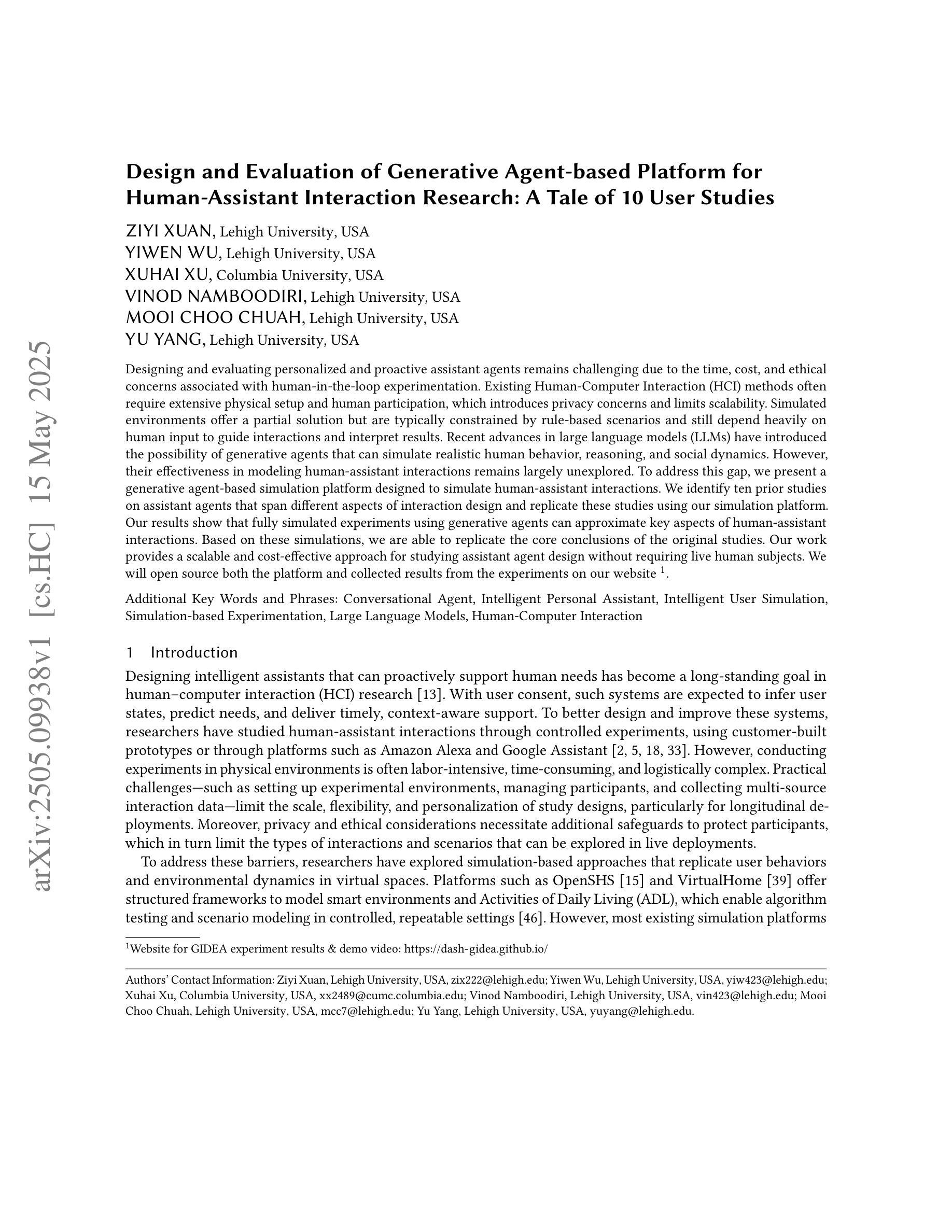 arXiv:2505.09938v1 [cs.HC] 15 May 2025

Design and Evaluation of Generative Agent-based Platform for Human-Assistant Interaction Research: A Tale of 10 User Studies

ZIYI XUAN, Lehigh University, USA
YIWEN WU, Lehigh University, USA
XUHAI XU, Columbia University, USA
VINOD NAMBOODIRI, Lehigh University, USA
MOOI CHOO CHUAH, Lehigh University, USA
YU YANG, Lehigh University, USA

Designing and evaluating personalized and proactive assistant agents remains challenging due to the time, cost, and ethical concerns associated with human-in-the-loop experimentation. Existing Human-Computer Interaction (HCI) methods often require extensive physical setup and human participation, which introduces privacy concerns and limits scalability. Simulated environments offer a partial solution but are typically constrained by rule-based scenarios and still depend heavily on human input to guide interactions and interpret results. Recent advances in large language models (LLMs) have introduced the possibility of generative agents that can simulate realistic human behavior, reasoning, and social dynamics. However, their effectiveness in modeling human-assistant interactions remains largely unexplored. To address this gap, we present a generative agent-based simulation platform designed to simulate human-assistant interactions. We identify ten prior studies on assistant agents that span different aspects of interaction design and replicate these studies using our simulation platform. Our results show that fully simulated experiments using generative agents can approximate key aspects of human-assistant interactions. Based on these simulations, we are able to replicate the core conclusions of the original studies. Our work provides a scalable and cost-effective approach for studying assistant agent design without requiring live human subjects. We will open source both the platform and collected results from the experiments on our website $^1$.

Additional Key Words and Phrases: Conversational Agent, Intelligent Personal Assistant, Intelligent User Simulation, Simulation-based Experimentation, Large Language Models, Human-Computer Interaction

1 Introduction

Designing intelligent assistants that can proactively support human needs has become a long-standing goal in human–computer interaction (HCI) research [13]. With user consent, such systems are expected to infer user states, predict needs, and deliver timely, context-aware support. To better design and improve these systems, researchers have studied human-assistant interactions through controlled experiments, using customer-built prototypes or through platforms such as Amazon Alexa and Google Assistant [2, 5, 18, 33]. However, conducting experiments in physical environments is often labor-intensive, time-consuming, and logistically complex. Practical challenges—such as setting up experimental environments, managing participants, and collecting multi-source interaction data—limit the scale, flexibility, and personalization of study designs, particularly for longitudinal deployments. Moreover, privacy and ethical considerations necessitate additional safeguards to protect participants, which in turn limit the types of interactions and scenarios that can be explored in live deployments.

To address these barriers, researchers have explored simulation-based approaches that replicate user behaviors and environmental dynamics in virtual spaces. Platforms such as OpenSHS [15] and VirtualHome [39] offer structured frameworks to model smart environments and Activities of Daily Living (ADL), which enable algorithm testing and scenario modeling in controlled, repeatable settings [46]. However, most existing simulation platforms

$^1$Website for GIDEA experiment results & demo video: https://dash-gidea.github.io/

Authors' Contact Information: Ziyi Xuan, Lehigh University, USA, zix222@lehigh.edu; Yiwen Wu, Lehigh University, USA, yiw423@lehigh.edu; Xuhai Xu, Columbia University, USA, xx2489@cumc.columbia.edu; Vinod Namboodiri, Lehigh University, USA, vin423@lehigh.edu; Mooi Choo Chuah, Lehigh University, USA, mcc7@lehigh.edu; Yu Yang, Lehigh University, USA, yuyang@lehigh.edu.